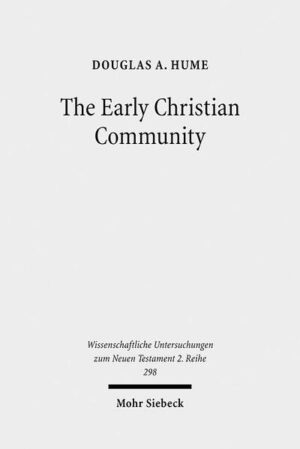 DOUGLAS A. HUME

The Early Christian Community

Wissenschaftliche Untersuchungen zum Neuen Testament 2. Reihe 298

Mohr Siebeck